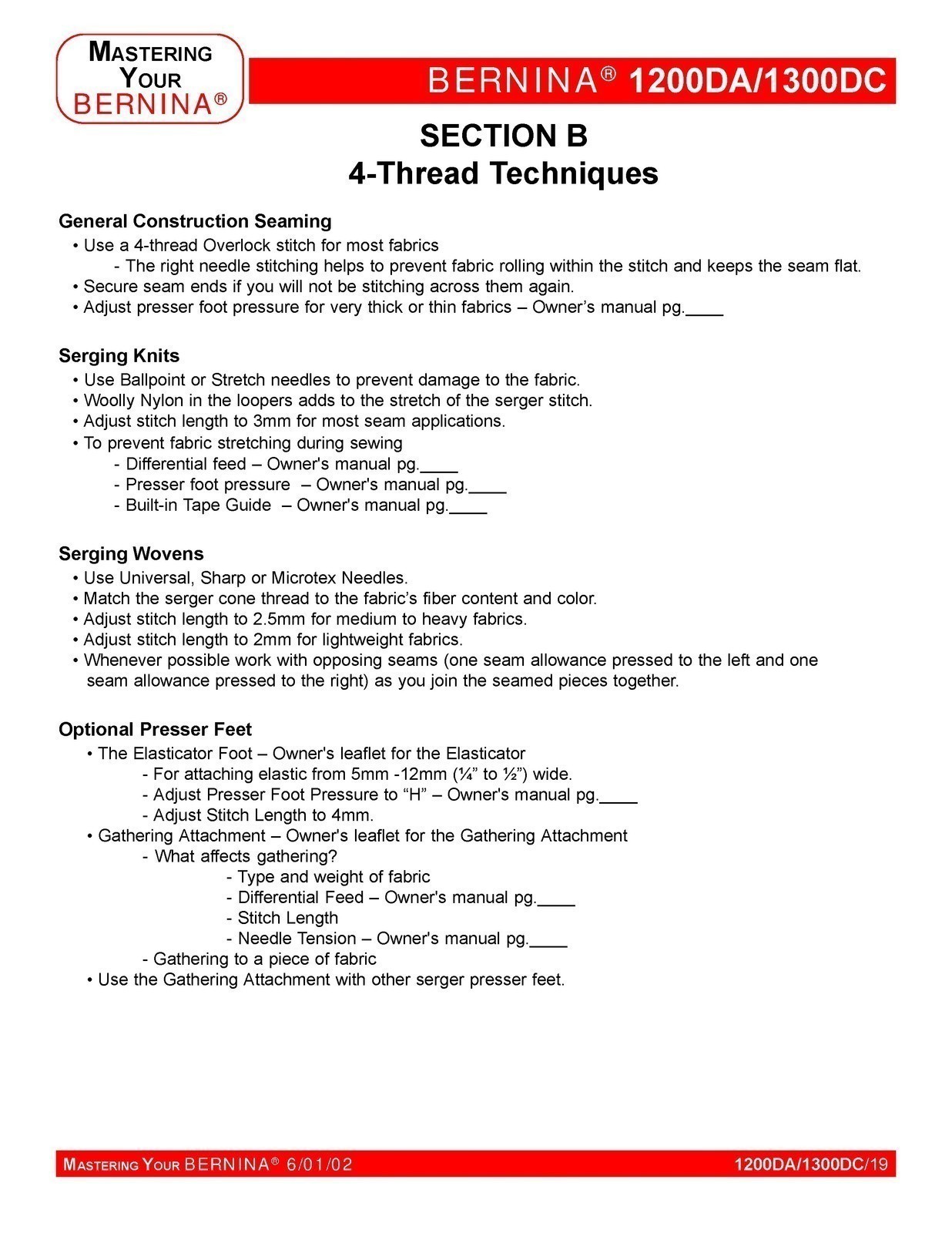 MASTERING
YOUR
BERNINA®

BERNINA® 1200DA/1300DC

SECTION B
4-Thread Techniques

General Construction Seaming
• Use a 4-thread Overlock stitch for most fabrics
- The right needle stitching helps to prevent fabric rolling within the stitch and keeps the seam flat.
• Secure seam ends if you will not be stitching across them again.
• Adjust presser foot pressure for very thick or thin fabrics – Owner's manual pg.____

Serging Knits
• Use Ballpoint or Stretch needles to prevent damage to the fabric.
• Woolly Nylon in the loopers adds to the stretch of the serger stitch.
• Adjust stitch length to 3mm for most seam applications.
• To prevent fabric stretching during sewing
- Differential feed – Owner's manual pg.____
- Presser foot pressure – Owner's manual pg.____
- Built-in Tape Guide – Owner's manual pg.____

Serging Wovens
• Use Universal, Sharp or Microtex Needles.
• Match the serger cone thread to the fabric's fiber content and color.
• Adjust stitch length to 2.5mm for medium to heavy fabrics.
• Adjust stitch length to 2mm for lightweight fabrics.
• Whenever possible work with opposing seams (one seam allowance pressed to the left and one seam allowance pressed to the right) as you join the seamed pieces together.

Optional Presser Feet
• The Elasticator Foot – Owner's leaflet for the Elasticator
- For attaching elastic from 5mm -12mm (¼" to ½") wide.
- Adjust Presser Foot Pressure to "H" – Owner's manual pg.____
- Adjust Stitch Length to 4mm.
• Gathering Attachment – Owner's leaflet for the Gathering Attachment
- What affects gathering?
- Type and weight of fabric
- Differential Feed – Owner's manual pg.____
- Stitch Length
- Needle Tension – Owner's manual pg.____
- Gathering to a piece of fabric
• Use the Gathering Attachment with other serger presser feet.

MASTERING YOUR BERNINA® 6/01/02 1200DA/1300DC/19